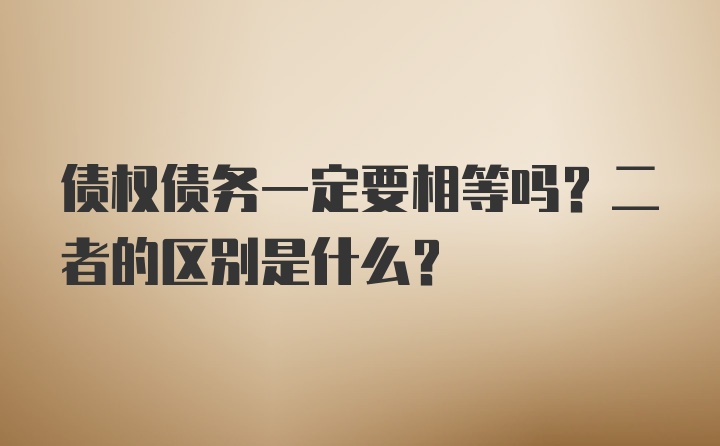 债权债务一定要相等吗？二者的区别是什么？